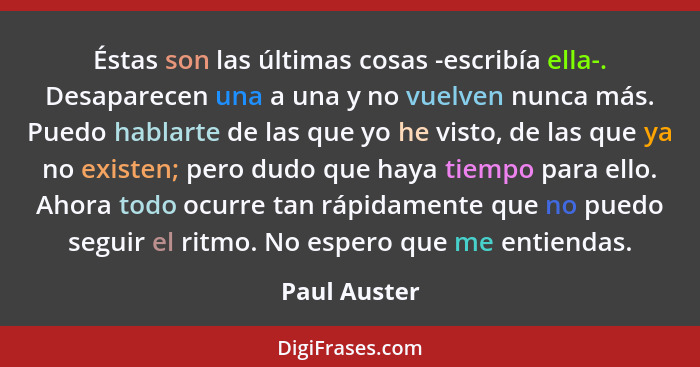 Éstas son las últimas cosas -escribía ella-. Desaparecen una a una y no vuelven nunca más. Puedo hablarte de las que yo he visto, de las que ya no existen; pero dudo que haya tiempo para ello. Ahora todo ocurre tan rápidamente que no puedo seguir el ritmo. No espero que me entiendas.

Paul Auster

DigiFrases.com